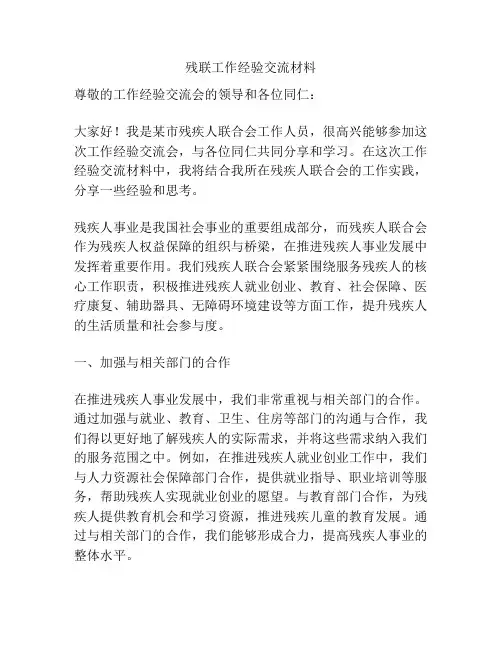 残联工作经验交流材料

尊敬的工作经验交流会的领导和各位同仁：

大家好！我是某市残疾人联合会工作人员，很高兴能够参加这次工作经验交流会，与各位同仁共同分享和学习。在这次工作经验交流材料中，我将结合我所在残疾人联合会的工作实践，分享一些经验和思考。

残疾人事业是我国社会事业的重要组成部分，而残疾人联合会作为残疾人权益保障的组织与桥梁，在推进残疾人事业发展中发挥着重要作用。我们残疾人联合会紧紧围绕服务残疾人的核心工作职责，积极推进残疾人就业创业、教育、社会保障、医疗康复、辅助器具、无障碍环境建设等方面工作，提升残疾人的生活质量和社会参与度。

一、加强与相关部门的合作

在推进残疾人事业发展中，我们非常重视与相关部门的合作。通过加强与就业、教育、卫生、住房等部门的沟通与合作，我们得以更好地了解残疾人的实际需求，并将这些需求纳入我们的服务范围之中。例如，在推进残疾人就业创业工作中，我们与人力资源社会保障部门合作，提供就业指导、职业培训等服务，帮助残疾人实现就业创业的愿望。与教育部门合作，为残疾人提供教育机会和学习资源，推进残疾儿童的教育发展。通过与相关部门的合作，我们能够形成合力，提高残疾人事业的整体水平。